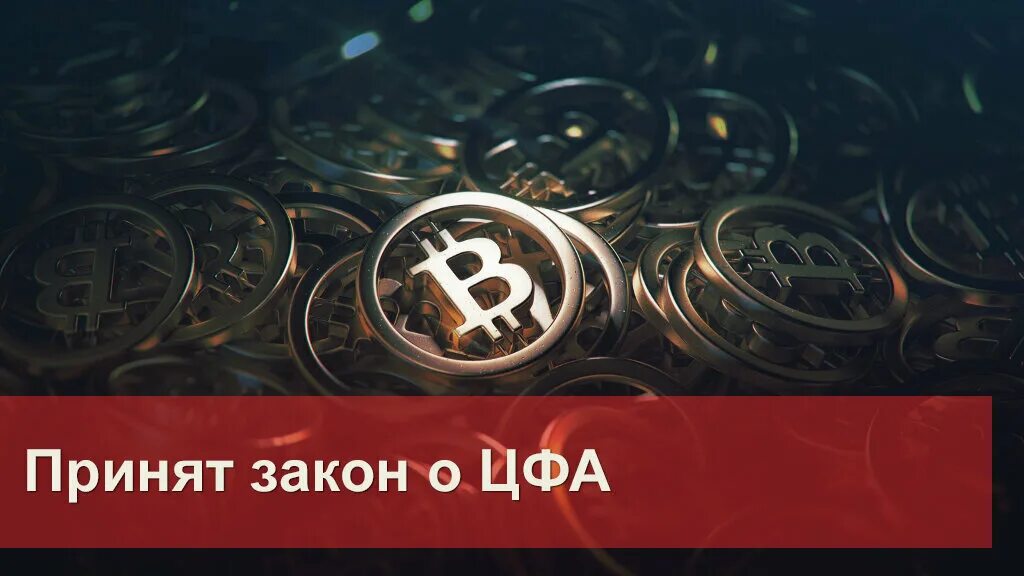 Принят закон о ЦФА